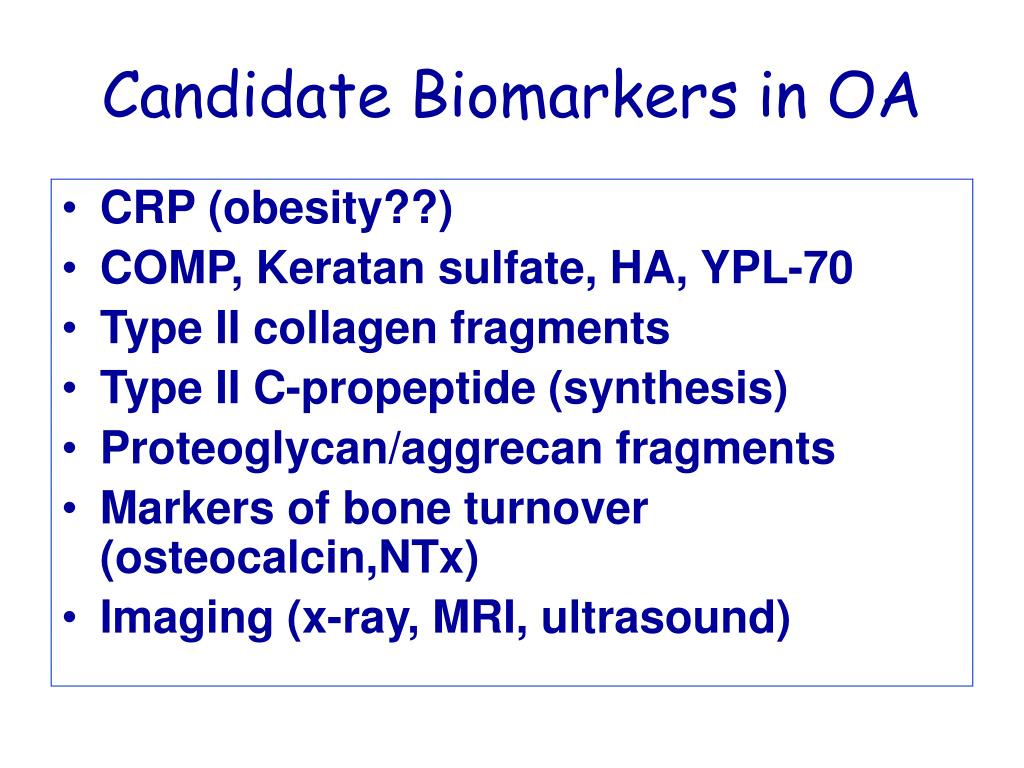 Candidate Biomarkers in OA

• CRP (obesity??)
• COMP, Keratan sulfate, HA, YPL-70
• Type II collagen fragments
• Type II C-propeptide (synthesis)
• Proteoglycan/aggrecan fragments
• Markers of bone turnover (osteocalcin,NTx)
• Imaging (x-ray, MRI, ultrasound)